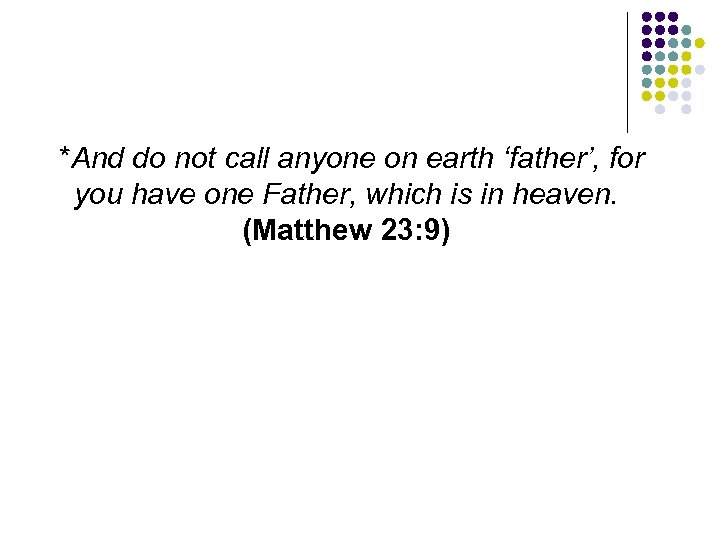 *And do not call anyone on earth ‘father’, for you have one Father, which is in heaven.
(Matthew 23:9)